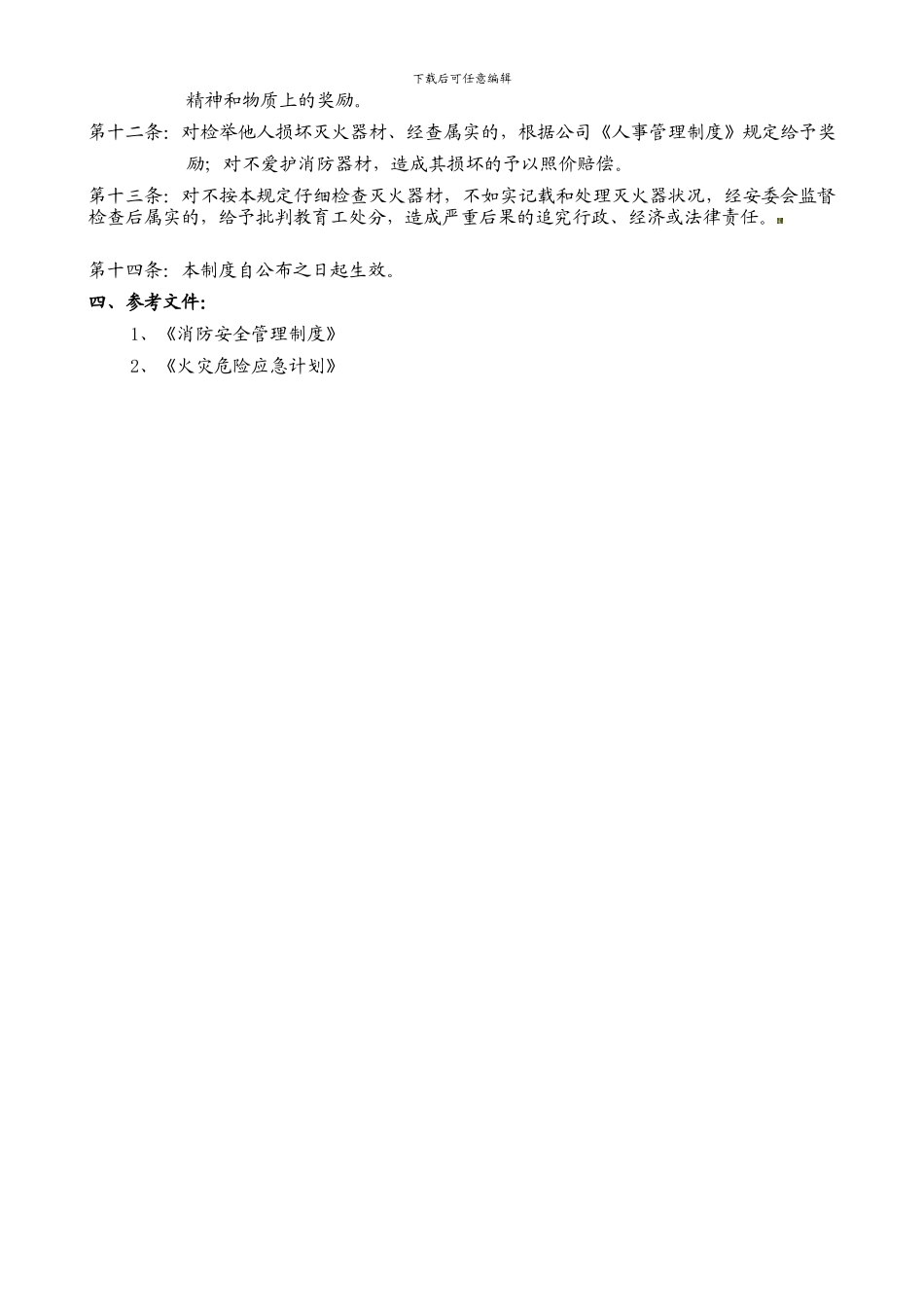 下载后可任意编辑

精神和物质上的奖励。

第十二条：对检举他人损坏灭火器材、经查属实的，根据公司《人事管理制度》规定给予奖励；对不爱护消防器材，造成其损坏的予以照价赔偿。

第十三条：对不按本规定仔细检查灭火器材，不如实记载和处理灭火器状况，经安委会监督检查后属实的，给予批判教育工处分，造成严重后果的追究行政、经济或法律责任。

第十四条：本制度自公布之日起生效。

四、参考文件：

1、《消防安全管理制度》

2、《火灾危险应急计划》